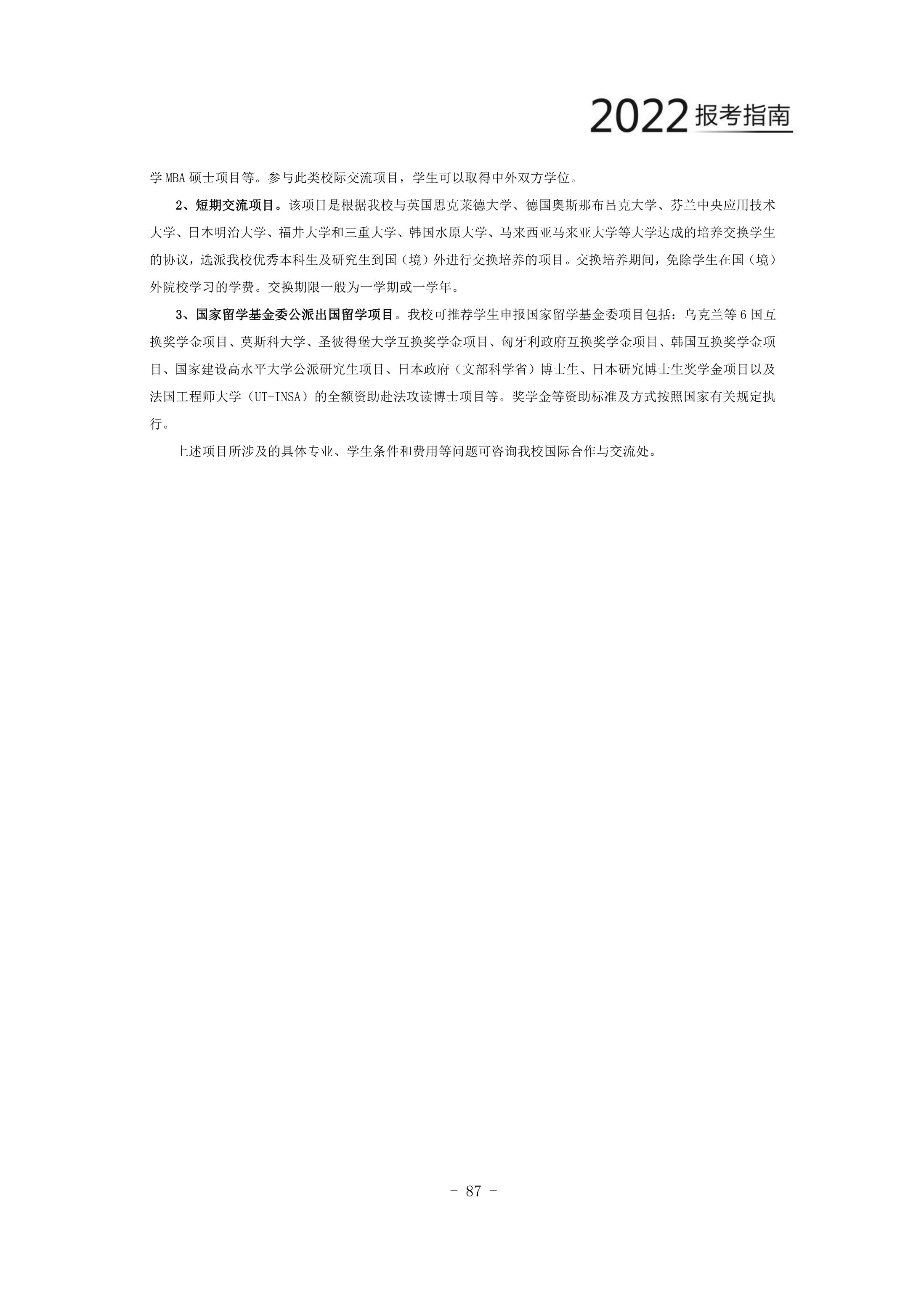 2022 报考指南

学 MBA 硕士项目等。参与此类校际交流项目，学生可以取得中外双方学位。

2、短期交流项目。该项目是根据我校与英国思克莱德大学、德国奥斯那布吕克大学、芬兰中央应用技术大学、日本明治大学、福井大学和三重大学、韩国水原大学、马来西亚马来亚大学等大学达成的培养交换学生的协议，选派我校优秀本科生及研究生到国（境）外进行交换培养的项目。交换培养期间，免除学生在国（境）外院校学习的学费。交换期限一般为一学期或一学年。

3、国家留学基金委公派出国留学项目。我校可推荐学生申报国家留学基金委项目包括：乌克兰等 6 国互换奖学金项目、莫斯科大学、圣彼得堡大学互换奖学金项目、匈牙利政府互换奖学金项目、韩国互换奖学金项目、国家建设高水平大学公派研究生项目、日本政府（文部科学省）博士生、日本研究博士生奖学金项目以及法国工程师大学（UT-INSA）的全额资助赴法攻读博士项目等。奖学金等资助标准及方式按照国家有关规定执行。

上述项目所涉及的具体专业、学生条件和费用等问题可咨询我校国际合作与交流处。

- 87 -